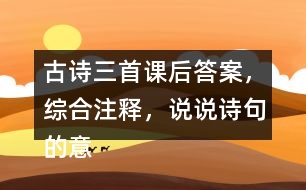 古诗三首课后答案，综合注释，说说诗句的意